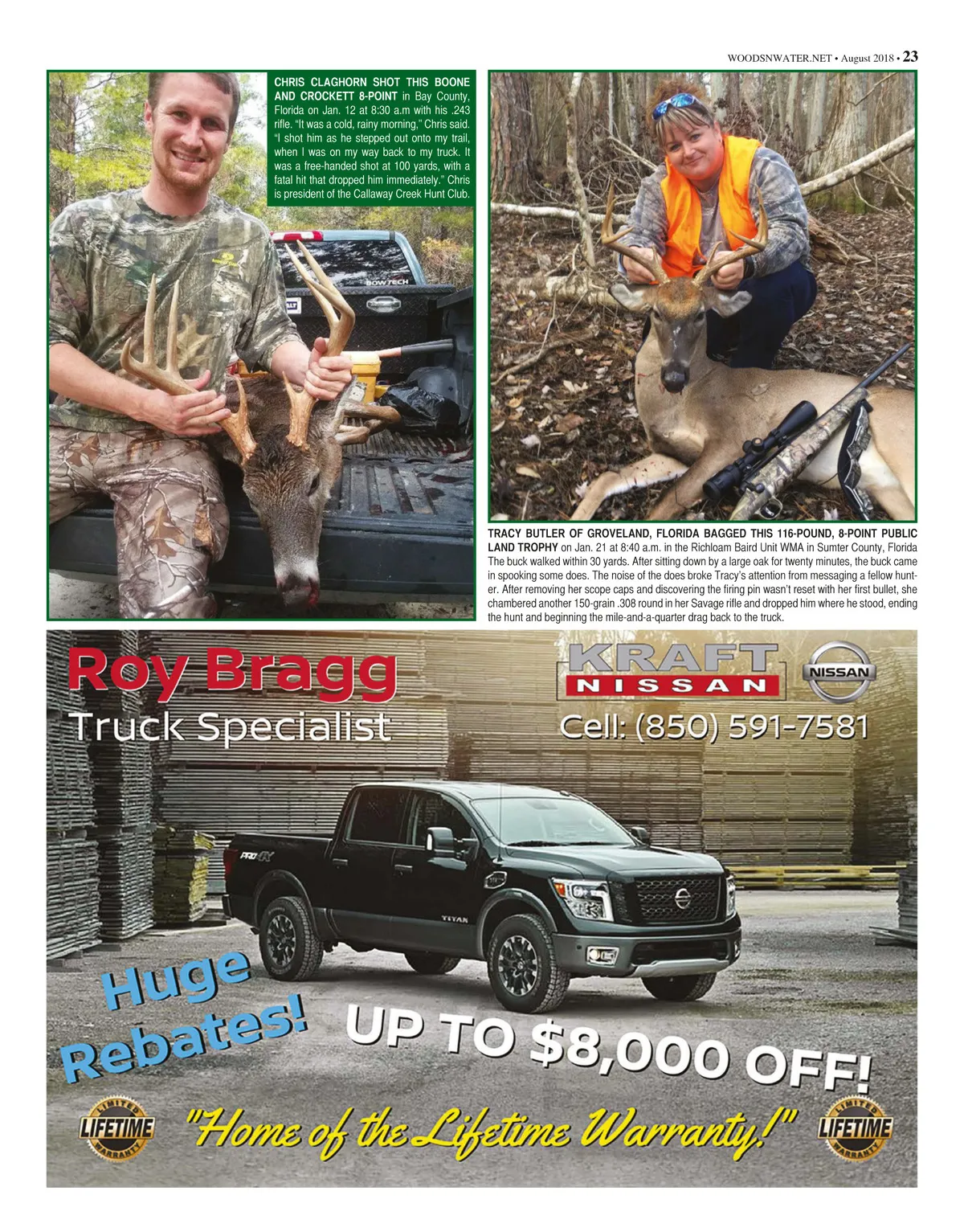 WOODSNWATER.NET • August 2018 • 23

CHRIS CLAGHORN SHOT THIS BOONE AND CROCKETT 8-POINT in Bay County, Florida on Jan. 12 at 8:30 a.m with his .243 rifle. "It was a cold, rainy morning," Chris said. "I shot him as he stepped out onto my trail, when I was on my way back to my truck. It was a free-handed shot at 100 yards, with a fatal hit that dropped him immediately." Chris is president of the Callaway Creek Hunt Club.

TRACY BUTLER OF GROVELAND, FLORIDA BAGGED THIS 116-POUND, 8-POINT PUBLIC LAND TROPHY on Jan. 21 at 8:40 a.m. in the Richloam Baird Unit WMA in Sumter County, Florida The buck walked within 30 yards. After sitting down by a large oak for twenty minutes, the buck came in spooking some does. The noise of the does broke Tracy's attention from messaging a fellow hunter. After removing her scope caps and discovering the firing pin wasn't reset with her first bullet, she chambered another 150-grain .308 round in her Savage rifle and dropped him where he stood, ending the hunt and beginning the mile-and-a-quarter drag back to the truck.

Roy Bragg
Truck Specialist

KRAFT
NISSAN

NISSAN

Cell: (850) 591-7581

Huge Rebates!

UP TO $8,000 OFF!

LIMITED LIFETIME WARRANTY

"Home of the Lifetime Warranty!"

LIMITED LIFETIME WARRANTY